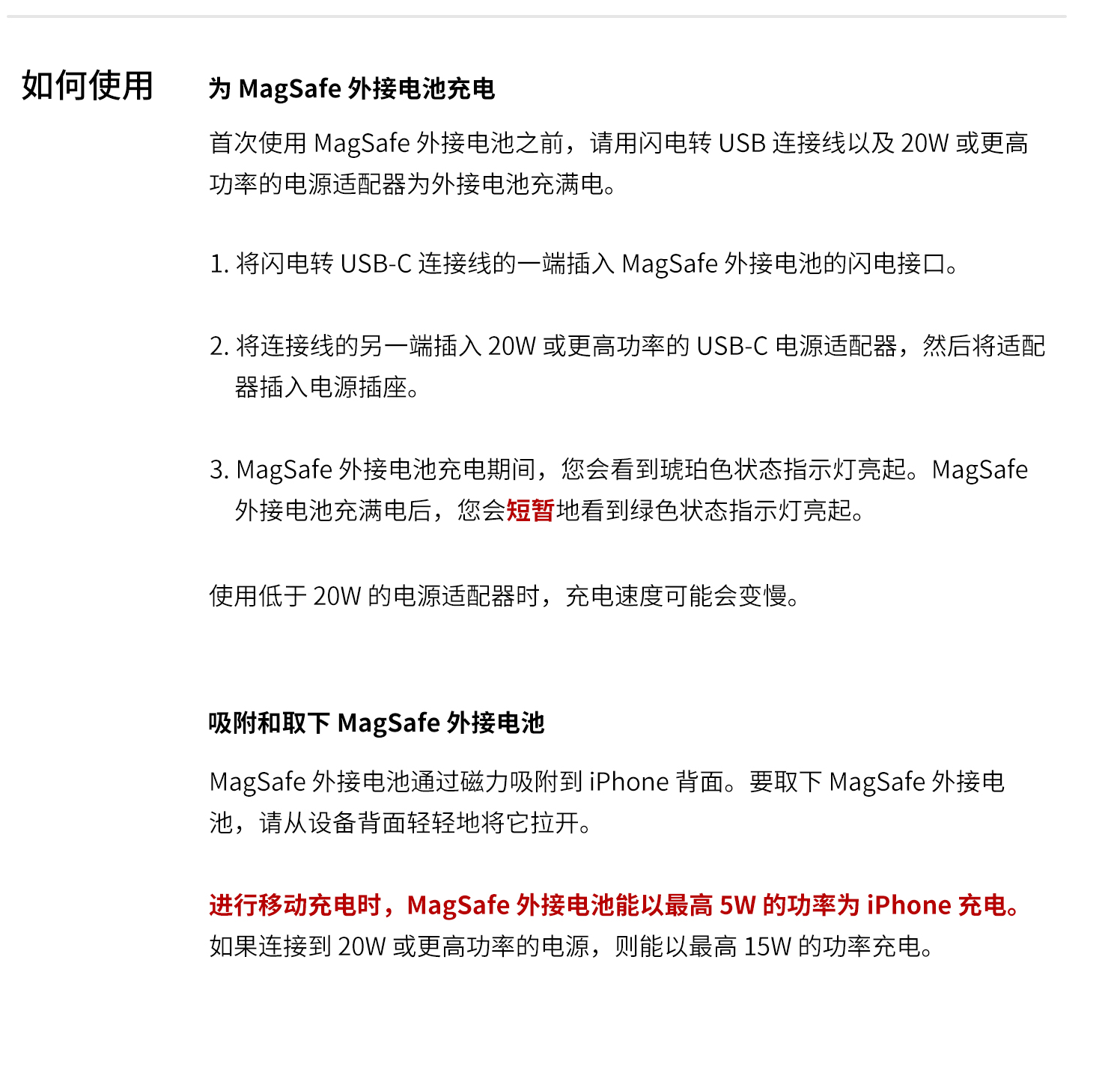 如何使用

为 MagSafe 外接电池充电

首次使用 MagSafe 外接电池之前，请用闪电转 USB 连接线以及 20W 或更高功率的电源适配器为外接电池充满电。

1. 将闪电转 USB-C 连接线的一端插入 MagSafe 外接电池的闪电接口。

2. 将连接线的另一端插入 20W 或更高功率的 USB-C 电源适配器，然后将适配器插入电源插座。

3. MagSafe 外接电池充电期间，您会看到琥珀色状态指示灯亮起。MagSafe 外接电池充满电后，您会短暂地看到绿色状态指示灯亮起。

使用低于 20W 的电源适配器时，充电速度可能会变慢。

吸附和取下 MagSafe 外接电池

MagSafe 外接电池通过磁力吸附到 iPhone 背面。要取下 MagSafe 外接电池，请从设备背面轻轻地将它拉开。

进行移动充电时，MagSafe 外接电池能以最高 5W 的功率为 iPhone 充电。如果连接到 20W 或更高功率的电源，则能以最高 15W 的功率充电。